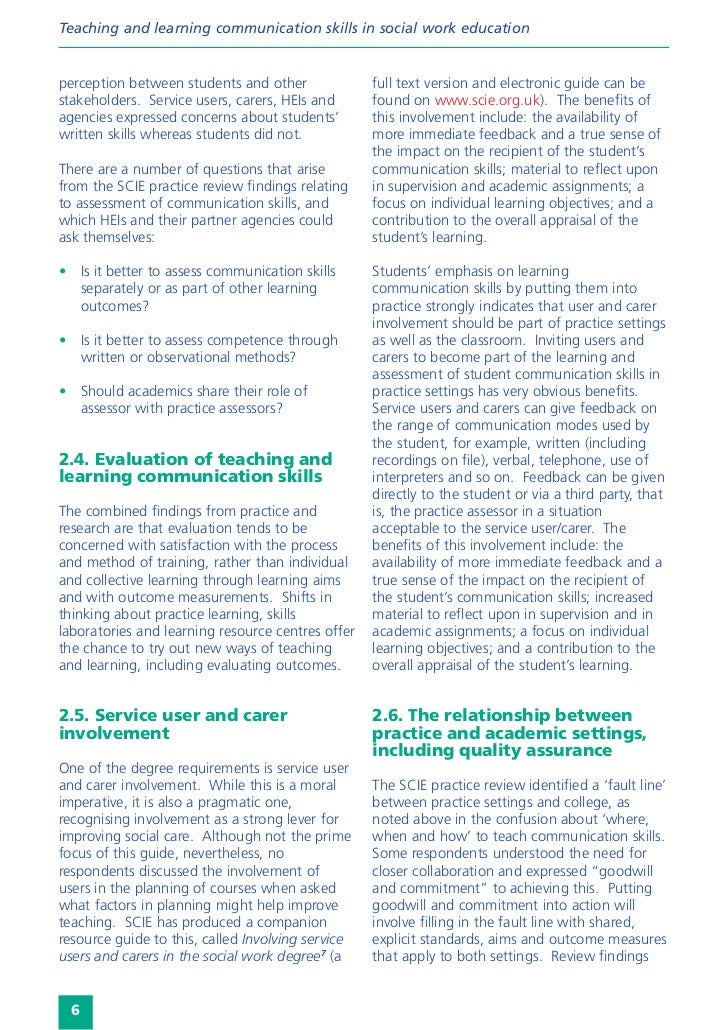 Teaching and learning communication skills in social work education

perception between students and other stakeholders. Service users, carers, HEIs and agencies expressed concerns about students' written skills whereas students did not.

There are a number of questions that arise from the SCIE practice review findings relating to assessment of communication skills, and which HEIs and their partner agencies could ask themselves:

• Is it better to assess communication skills separately or as part of other learning outcomes?

• Is it better to assess competence through written or observational methods?

• Should academics share their role of assessor with practice assessors?

2.4. Evaluation of teaching and learning communication skills

The combined findings from practice and research are that evaluation tends to be concerned with satisfaction with the process and method of training, rather than individual and collective learning through learning aims and with outcome measurements. Shifts in thinking about practice learning, skills laboratories and learning resource centres offer the chance to try out new ways of teaching and learning, including evaluating outcomes.

2.5. Service user and carer involvement

One of the degree requirements is service user and carer involvement. While this is a moral imperative, it is also a pragmatic one, recognising involvement as a strong lever for improving social care. Although not the prime focus of this guide, nevertheless, no respondents discussed the involvement of users in the planning of courses when asked what factors in planning might help improve teaching. SCIE has produced a companion resource guide to this, called Involving service users and carers in the social work degree$^7$ (a full text version and electronic guide can be found on www.scie.org.uk). The benefits of this involvement include: the availability of more immediate feedback and a true sense of the impact on the recipient of the student's communication skills; material to reflect upon in supervision and academic assignments; a focus on individual learning objectives; and a contribution to the overall appraisal of the student's learning.

Students' emphasis on learning communication skills by putting them into practice strongly indicates that user and carer involvement should be part of practice settings as well as the classroom. Inviting users and carers to become part of the learning and assessment of student communication skills in practice settings has very obvious benefits. Service users and carers can give feedback on the range of communication modes used by the student, for example, written (including recordings on file), verbal, telephone, use of interpreters and so on. Feedback can be given directly to the student or via a third party, that is, the practice assessor in a situation acceptable to the service user/carer. The benefits of this involvement include: the availability of more immediate feedback and a true sense of the impact on the recipient of the student's communication skills; increased material to reflect upon in supervision and in academic assignments; a focus on individual learning objectives; and a contribution to the overall appraisal of the student's learning.

2.6. The relationship between practice and academic settings, including quality assurance

The SCIE practice review identified a 'fault line' between practice settings and college, as noted above in the confusion about 'where, when and how' to teach communication skills. Some respondents understood the need for closer collaboration and expressed "goodwill and commitment" to achieving this. Putting goodwill and commitment into action will involve filling in the fault line with shared, explicit standards, aims and outcome measures that apply to both settings. Review findings

6